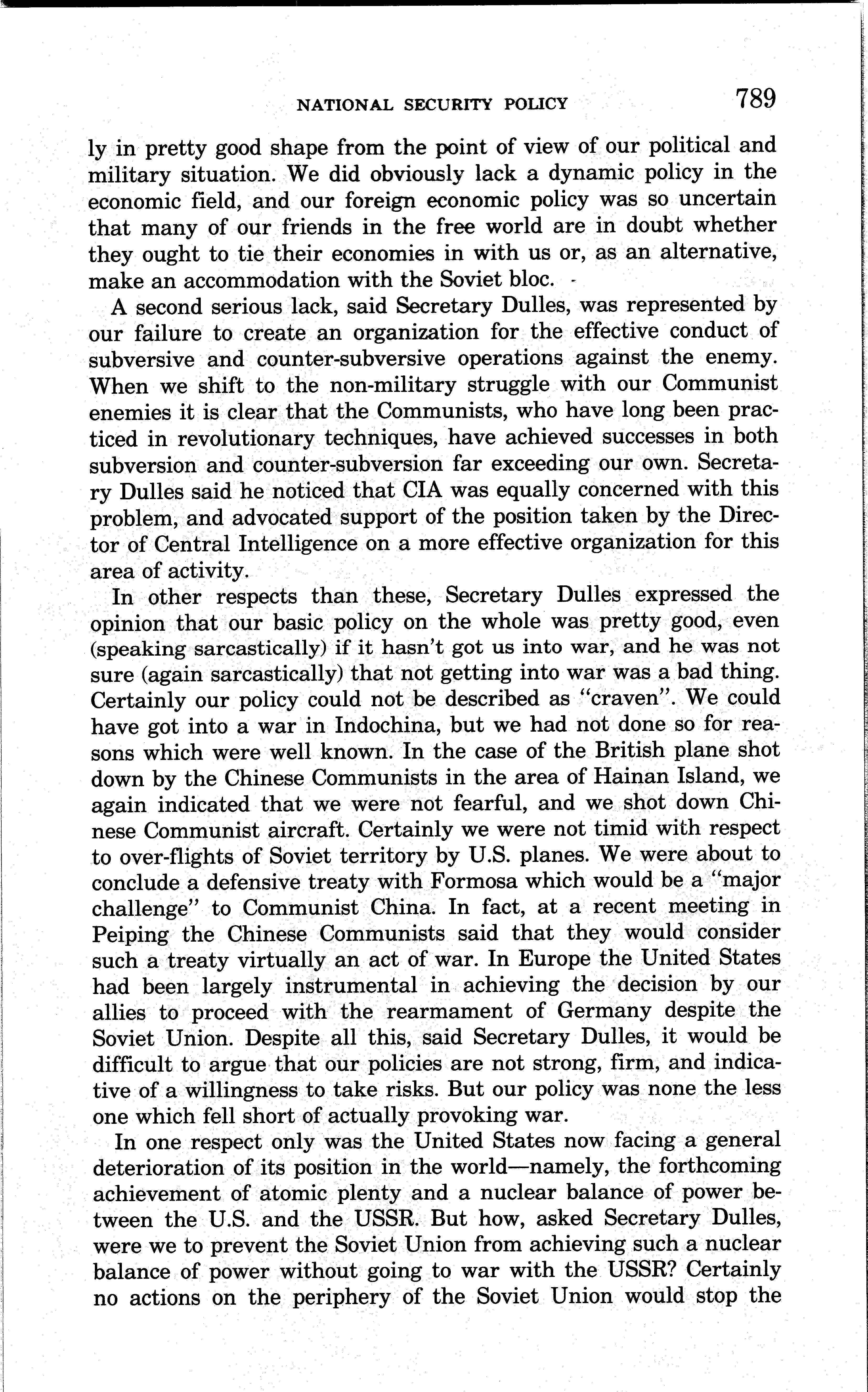 NATIONAL SECURITY POLICY 789

ly in pretty good shape from the point of view of our political and military situation. We did obviously lack a dynamic policy in the economic field, and our foreign economic policy was so uncertain that many of our friends in the free world are in doubt whether they ought to tie their economies in with us or, as an alternative, make an accommodation with the Soviet bloc.

A second serious lack, said Secretary Dulles, was represented by our failure to create an organization for the effective conduct of subversive and counter-subversive operations against the enemy. When we shift to the non-military struggle with our Communist enemies it is clear that the Communists, who have long been practiced in revolutionary techniques, have achieved successes in both subversion and counter-subversion far exceeding our own. Secretary Dulles said he noticed that CIA was equally concerned with this problem, and advocated support of the position taken by the Director of Central Intelligence on a more effective organization for this area of activity.

In other respects than these, Secretary Dulles expressed the opinion that our basic policy on the whole was pretty good, even (speaking sarcastically) if it hasn't got us into war, and he was not sure (again sarcastically) that not getting into war was a bad thing. Certainly our policy could not be described as "craven". We could have got into a war in Indochina, but we had not done so for reasons which were well known. In the case of the British plane shot down by the Chinese Communists in the area of Hainan Island, we again indicated that we were not fearful, and we shot down Chinese Communist aircraft. Certainly we were not timid with respect to over-flights of Soviet territory by U.S. planes. We were about to conclude a defensive treaty with Formosa which would be a "major challenge" to Communist China. In fact, at a recent meeting in Peiping the Chinese Communists said that they would consider such a treaty virtually an act of war. In Europe the United States had been largely instrumental in achieving the decision by our allies to proceed with the rearmament of Germany despite the Soviet Union. Despite all this, said Secretary Dulles, it would be difficult to argue that our policies are not strong, firm, and indicative of a willingness to take risks. But our policy was none the less one which fell short of actually provoking war.

In one respect only was the United States now facing a general deterioration of its position in the world—namely, the forthcoming achievement of atomic plenty and a nuclear balance of power between the U.S. and the USSR. But how, asked Secretary Dulles, were we to prevent the Soviet Union from achieving such a nuclear balance of power without going to war with the USSR? Certainly no actions on the periphery of the Soviet Union would stop the